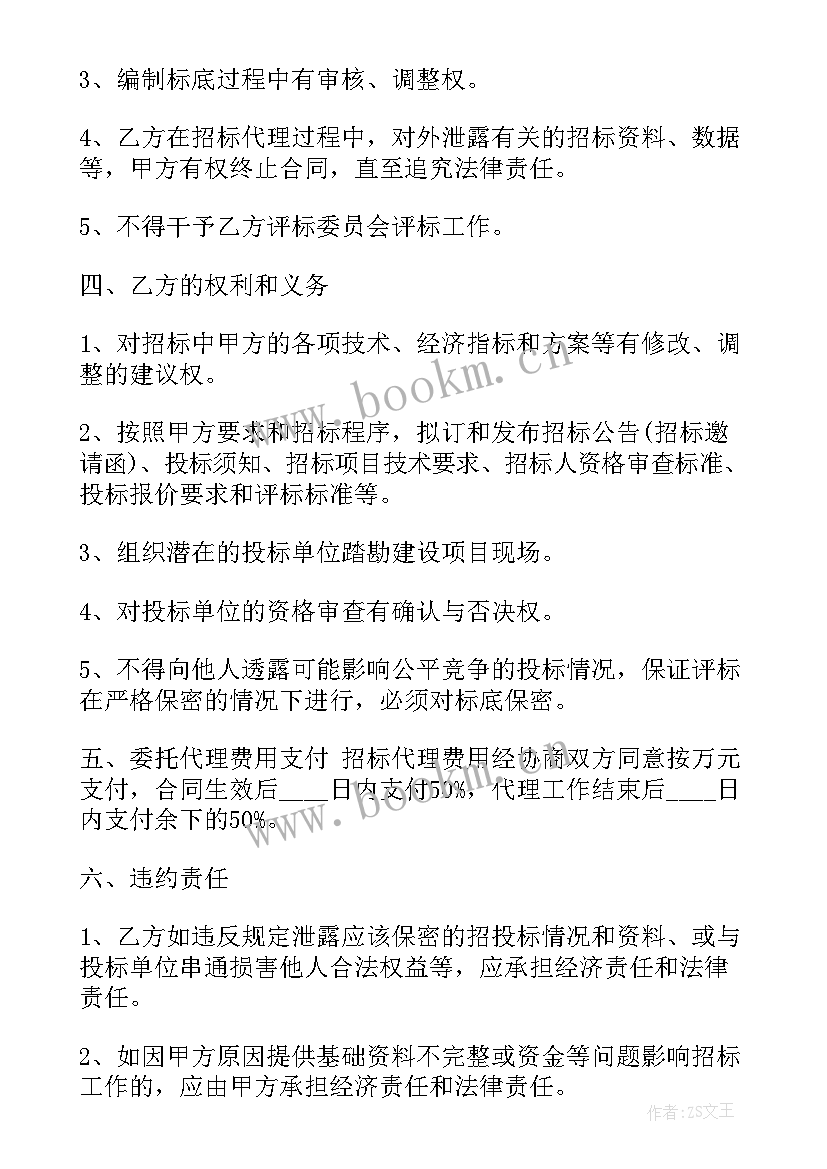 3、编制标底过程中有审核、调整权。

4、乙方在招标代理过程中，对外泄露有关的招标资料、数据等，甲方有权终止合同，直至追究法律责任。

5、不得干予乙方评标委员会评标工作。

四、乙方的权利和义务

1、对招标中甲方的各项技术、经济指标和方案等有修改、调整的建议权。

2、按照甲方要求和招标程序，拟订和发布招标公告(招标邀请函)、投标须知、招标项目技术要求、招标人资格审查标准、投标报价要求和评标标准等。

3、组织潜在的投标单位踏勘建设项目现场。

4、对投标单位的资格审查有确认与否决权。

5、不得向他人透露可能影响公平竞争的投标情况，保证评标在严格保密的情况下进行，必须对标底保密。

五、委托代理费用支付 招标代理费用经协商双方同意按万元支付，合同生效后____日内支付50%，代理工作结束后____日内支付余下的50%。

六、违约责任

1、乙方如违反规定泄露应该保密的招投标情况和资料、或与投标单位串通损害他人合法权益等，应承担经济责任和法律责任。

2、如因甲方原因提供基础资料不完整或资金等问题影响招标工作的，应由甲方承担经济责任和法律责任。

www.bookm.cn

www.bookm.cn

作者:ZS文王